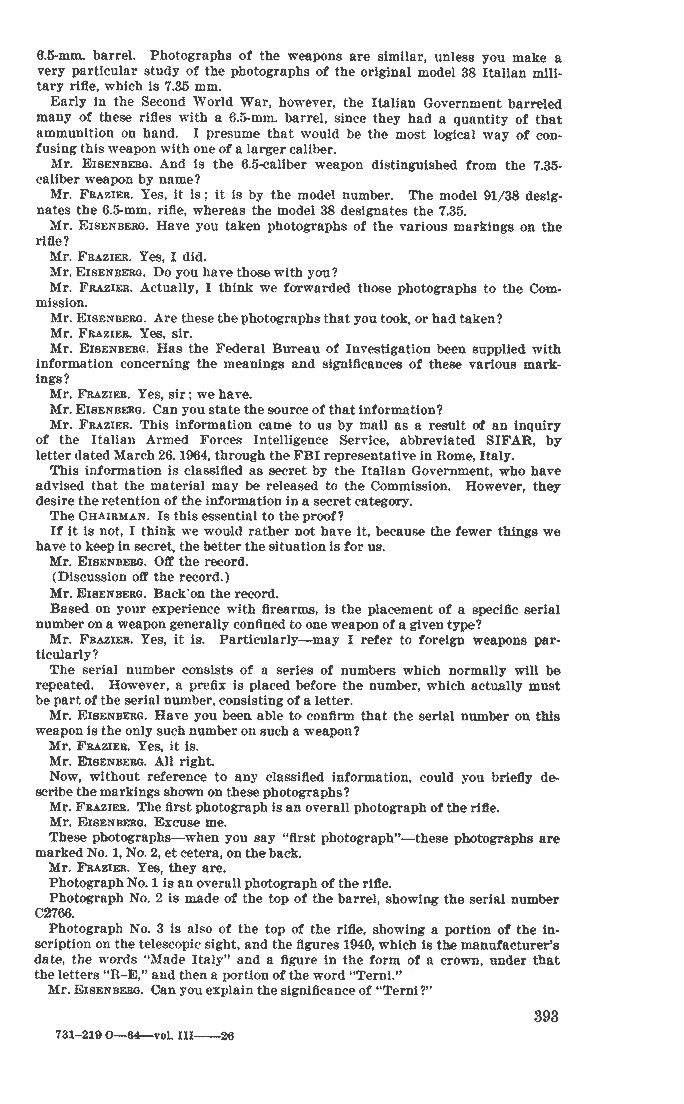 6.5-mm. barrel. Photographs of the weapons are similar, unless you make a very particular study of the photographs of the original model 38 Italian military rifle, which is 7.35 mm.

Early in the Second World War, however, the Italian Government barreled many of these rifles with a 6.5-mm. barrel, since they had a quantity of that ammunition on hand. I presume that would be the most logical way of confusing this weapon with one of a larger caliber.

Mr. EISENBERG. And is the 6.5-caliber weapon distinguished from the 7.35-caliber weapon by name?

Mr. FRAZIER. Yes, it is; it is by the model number. The model 91/38 designates the 6.5-mm. rifle, whereas the model 38 designates the 7.35.

Mr. EISENBERG. Have you taken photographs of the various markings on the rifle?

Mr. FRAZIER. Yes, I did.

Mr. EISENBERG. Do you have those with you?

Mr. FRAZIER. Actually, I think we forwarded those photographs to the Commission.

Mr. EISENBERG. Are these the photographs that you took, or had taken?

Mr. FRAZIER. Yes, sir.

Mr. EISENBERG. Has the Federal Bureau of Investigation been supplied with information concerning the meanings and significances of these various markings?

Mr. FRAZIER. Yes, sir; we have.

Mr. EISENBERG. Can you state the source of that information?

Mr. FRAZIER. This information came to us by mail as a result of an inquiry of the Italian Armed Forces Intelligence Service, abbreviated SIFAR, by letter dated March 26, 1964, through the FBI representative in Rome, Italy.

This information is classified as secret by the Italian Government, who have advised that the material may be released to the Commission. However, they desire the retention of the information in a secret category.

The CHAIRMAN. Is this essential to the proof?

If it is not, I think we would rather not have it, because the fewer things we have to keep in secret, the better the situation is for us.

Mr. EISENBERG. Off the record.

(Discussion off the record.)

Mr. EISENBERG. Back on the record.

Based on your experience with firearms, is the placement of a specific serial number on a weapon generally confined to one weapon of a given type?

Mr. FRAZIER. Yes, it is. Particularly—may I refer to foreign weapons particularly?

The serial number consists of a series of numbers which normally will be repeated. However, a prefix is placed before the number, which actually must be part of the serial number, consisting of a letter.

Mr. EISENBERG. Have you been able to confirm that the serial number on this weapon is the only such number on such a weapon?

Mr. FRAZIER. Yes, it is.

Mr. EISENBERG. All right.

Now, without reference to any classified information, could you briefly describe the markings shown on these photographs?

Mr. FRAZIER. The first photograph is an overall photograph of the rifle.

Mr. EISENBERG. Excuse me.

These photographs—when you say "first photograph"—these photographs are marked No. 1, No. 2, et cetera, on the back.

Mr. FRAZIER. Yes, they are.

Photograph No. 1 is an overall photograph of the rifle.

Photograph No. 2 is made of the top of the barrel, showing the serial number C2766.

Photograph No. 3 is also of the top of the rifle, showing a portion of the inscription on the telescopic sight, and the figures 1940, which is the manufacturer's date, the words "Made Italy" and a figure in the form of a crown, under that the letters "R-E," and then a portion of the word "Terni."

Mr. EISENBERG. Can you explain the significance of "Terni?"

393

731-219 O—64—vol. III——26